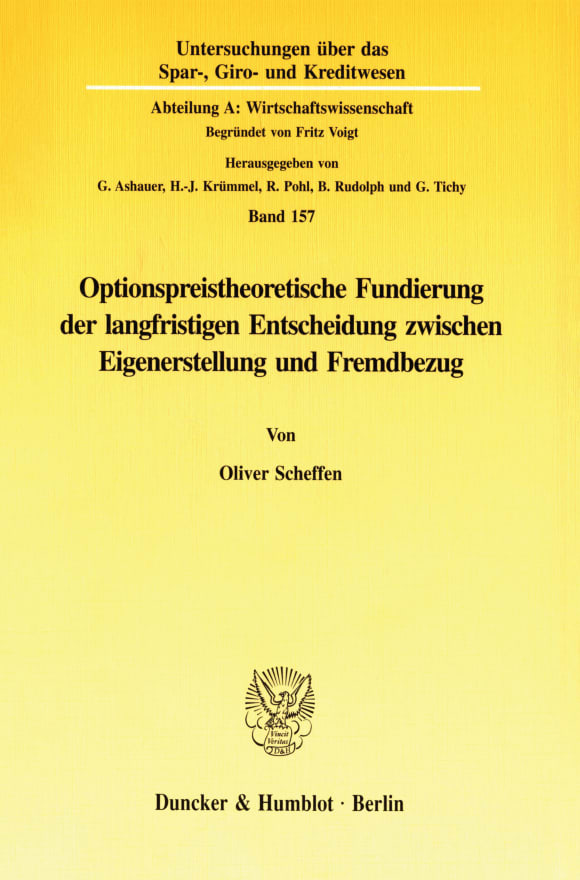 Untersuchungen über das Spar-, Giro- und Kreditwesen

Abteilung A: Wirtschaftswissenschaft

Begründet von Fritz Voigt

Herausgegeben von

G. Ashauer, H.-J. Krümmel, R. Pohl, B. Rudolph und G. Tichy

Band 157

Optionspreistheoretische Fundierung der langfristigen Entscheidung zwischen Eigenerstellung und Fremdbezug

Von

Oliver Scheffen

Vincit Veritas D&H

Duncker & Humblot · Berlin